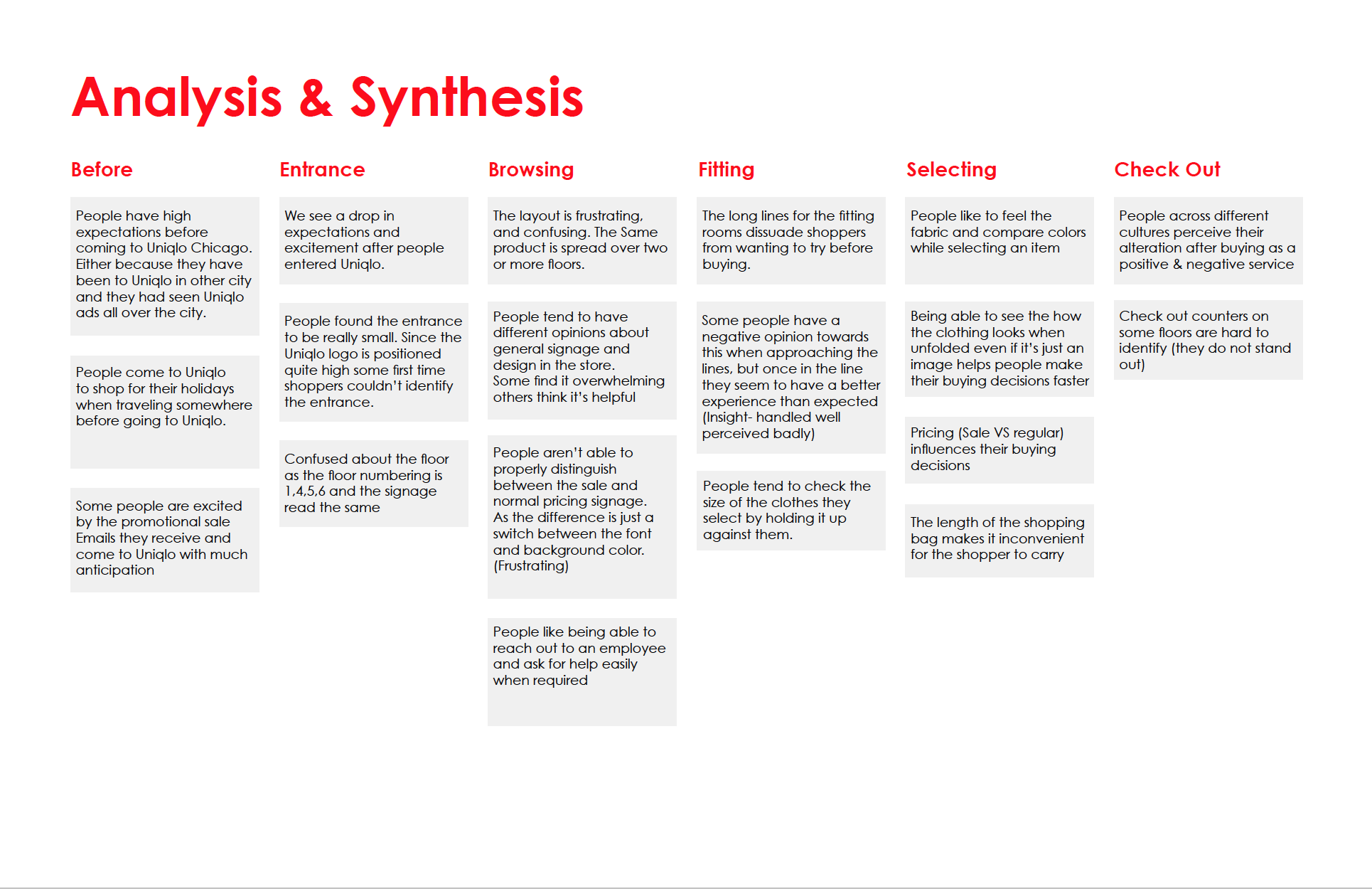 Analysis & Synthesis

Before

People have high expectations before coming to Uniqlo Chicago. Either because they have been to Uniqlo in other city and they had seen Uniqlo ads all over the city.

People come to Uniqlo to shop for their holidays when traveling somewhere before going to Uniqlo.

Some people are excited by the promotional sale Emails they receive and come to Uniqlo with much anticipation

Entrance

We see a drop in expectations and excitement after people entered Uniqlo.

People found the entrance to be really small. Since the Uniqlo logo is positioned quite high some first time shoppers couldn't identify the entrance.

Confused about the floor as the floor numbering is 1,4,5,6 and the signage read the same

Browsing

The layout is frustrating, and confusing. The Same product is spread over two or more floors.

People tend to have different opinions about general signage and design in the store. Some find it overwhelming others think it's helpful

People aren't able to properly distinguish between the sale and normal pricing signage. As the difference is just a switch between the font and background color. (Frustrating)

People like being able to reach out to an employee and ask for help easily when required

Fitting

The long lines for the fitting rooms dissuade shoppers from wanting to try before buying.

Some people have a negative opinion towards this when approaching the lines, but once in the line they seem to have a better experience than expected (Insight- handled well perceived badly)

People tend to check the size of the clothes they select by holding it up against them.

Selecting

People like to feel the fabric and compare colors while selecting an item

Being able to see the how the clothing looks when unfolded even if it's just an image helps people make their buying decisions faster

Pricing (Sale VS regular) influences their buying decisions

The length of the shopping bag makes it inconvenient for the shopper to carry

Check Out

People across different cultures perceive their alteration after buying as a positive & negative service

Check out counters on some floors are hard to identify (they do not stand out)